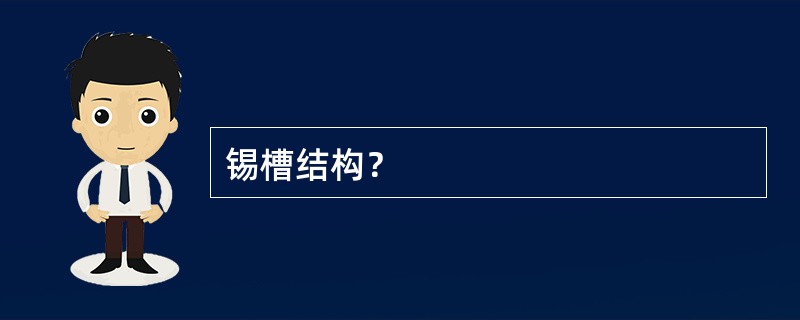 锡槽结构？